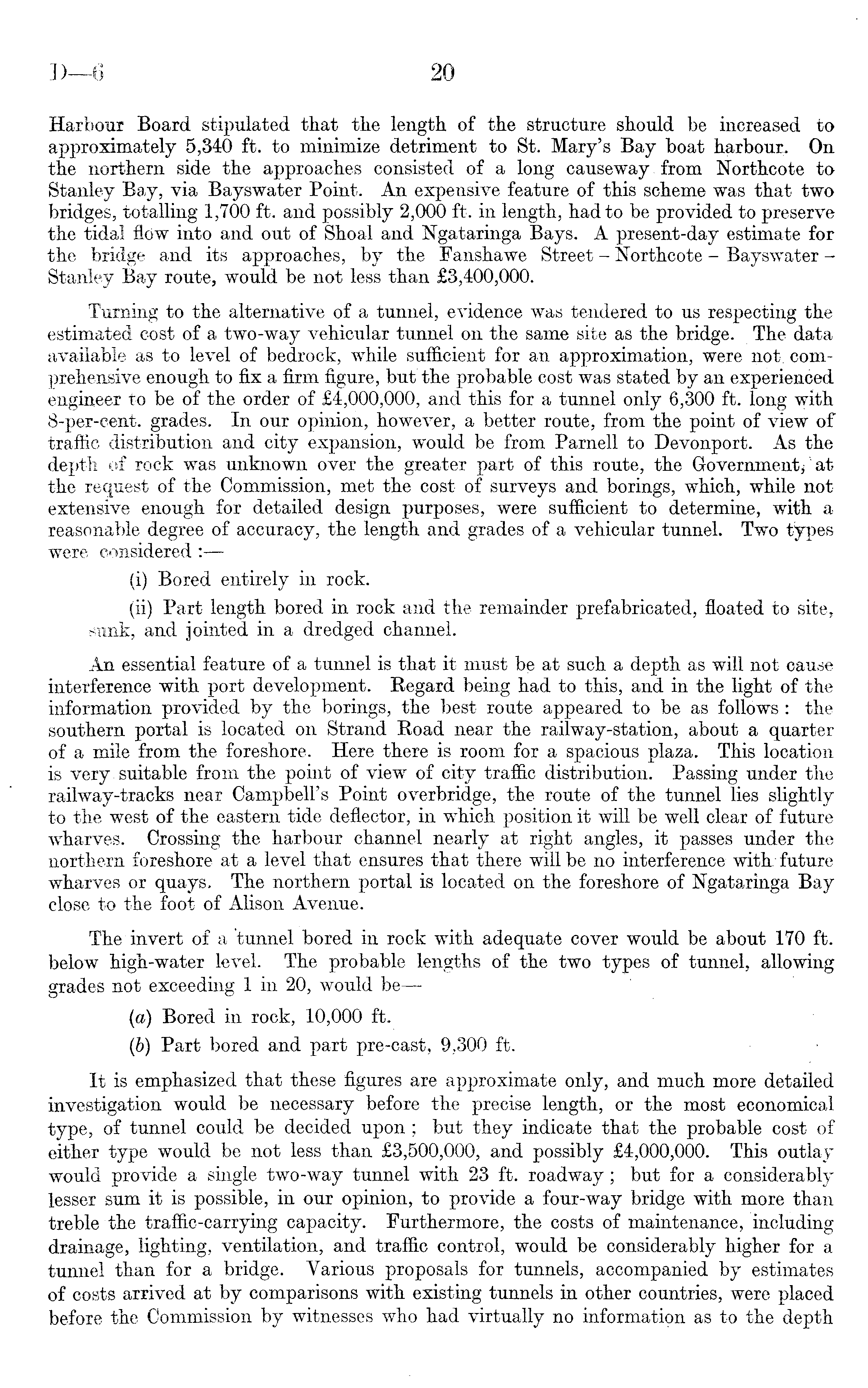 D—6 20

Harbour Board stipulated that the length of the structure should be increased to approximately 5,340 ft. to minimize detriment to St. Mary's Bay boat harbour. On the northern side the approaches consisted of a long causeway from Northcote to Stanley Bay, via Bayswater Point. An expensive feature of this scheme was that two bridges, totalling 1,700 ft. and possibly 2,000 ft. in length, had to be provided to preserve the tidal flow into and out of Shoal and Ngataringa Bays. A present-day estimate for the bridge and its approaches, by the Fanshawe Street – Northcote – Bayswater – Stanley Bay route, would be not less than £3,400,000.

Turning to the alternative of a tunnel, evidence was tendered to us respecting the estimated cost of a two-way vehicular tunnel on the same site as the bridge. The data available as to level of bedrock, while sufficient for an approximation, were not comprehensive enough to fix a firm figure, but the probable cost was stated by an experienced engineer to be of the order of £4,000,000, and this for a tunnel only 6,300 ft. long with 8-per-cent. grades. In our opinion, however, a better route, from the point of view of traffic distribution and city expansion, would be from Parnell to Devonport. As the depth of rock was unknown over the greater part of this route, the Government, at the request of the Commission, met the cost of surveys and borings, which, while not extensive enough for detailed design purposes, were sufficient to determine, with a reasonable degree of accuracy, the length and grades of a vehicular tunnel. Two types were considered :—

(i) Bored entirely in rock.

(ii) Part length bored in rock and the remainder prefabricated, floated to site, sunk, and jointed in a dredged channel.

An essential feature of a tunnel is that it must be at such a depth as will not cause interference with port development. Regard being had to this, and in the light of the information provided by the borings, the best route appeared to be as follows : the southern portal is located on Strand Road near the railway-station, about a quarter of a mile from the foreshore. Here there is room for a spacious plaza. This location is very suitable from the point of view of city traffic distribution. Passing under the railway-tracks near Campbell's Point overbridge, the route of the tunnel lies slightly to the west of the eastern tide deflector, in which position it will be well clear of future wharves. Crossing the harbour channel nearly at right angles, it passes under the northern foreshore at a level that ensures that there will be no interference with future wharves or quays. The northern portal is located on the foreshore of Ngataringa Bay close to the foot of Alison Avenue.

The invert of a tunnel bored in rock with adequate cover would be about 170 ft. below high-water level. The probable lengths of the two types of tunnel, allowing grades not exceeding 1 in 20, would be—

(a) Bored in rock, 10,000 ft.

(b) Part bored and part pre-cast, 9,300 ft.

It is emphasized that these figures are approximate only, and much more detailed investigation would be necessary before the precise length, or the most economical type, of tunnel could be decided upon ; but they indicate that the probable cost of either type would be not less than £3,500,000, and possibly £4,000,000. This outlay would provide a single two-way tunnel with 23 ft. roadway ; but for a considerably lesser sum it is possible, in our opinion, to provide a four-way bridge with more than treble the traffic-carrying capacity. Furthermore, the costs of maintenance, including drainage, lighting, ventilation, and traffic control, would be considerably higher for a tunnel than for a bridge. Various proposals for tunnels, accompanied by estimates of costs arrived at by comparisons with existing tunnels in other countries, were placed before the Commission by witnesses who had virtually no information as to the depth